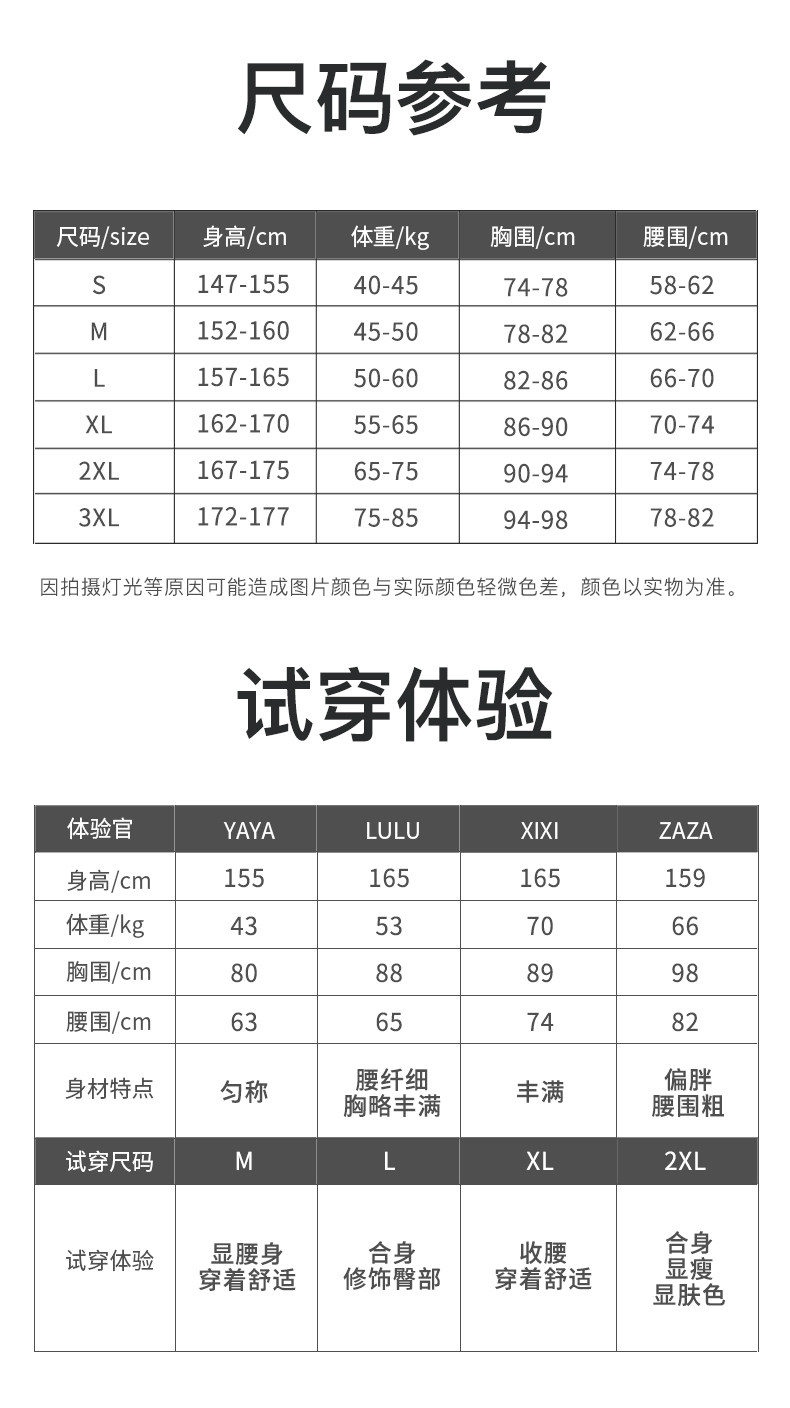 尺码参考

| 尺码/size | 身高/cm | 体重/kg | 胸围/cm | 腰围/cm |
|---|---|---|---|---|
| S | 147-155 | 40-45 | 74-78 | 58-62 |
| M | 152-160 | 45-50 | 78-82 | 62-66 |
| L | 157-165 | 50-60 | 82-86 | 66-70 |
| XL | 162-170 | 55-65 | 86-90 | 70-74 |
| 2XL | 167-175 | 65-75 | 90-94 | 74-78 |
| 3XL | 172-177 | 75-85 | 94-98 | 78-82 |

因拍摄灯光等原因可能造成图片颜色与实际颜色轻微色差，颜色以实物为准。

试穿体验

| 体验官 | YAYA | LULU | XIXI | ZAZA |
|---|---|---|---|---|
| 身高/cm | 155 | 165 | 165 | 159 |
| 体重/kg | 43 | 53 | 70 | 66 |
| 胸围/cm | 80 | 88 | 89 | 98 |
| 腰围/cm | 63 | 65 | 74 | 82 |
| 身材特点 | 匀称 | 腰纤细 胸略丰满 | 丰满 | 偏胖 腰围粗 |
| 试穿尺码 | M | L | XL | 2XL |
| 试穿体验 | 显腰身 穿着舒适 | 合身 修饰臀部 | 收腰 穿着舒适 | 合身 显瘦 显肤色 |